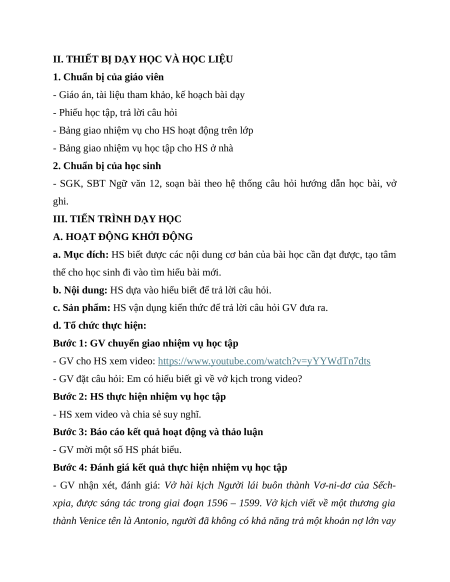 II. THIẾT BỊ DẠY HỌC VÀ HỌC LIỆU

1. Chuẩn bị của giáo viên

- Giáo án, tài liệu tham khảo, kế hoạch bài dạy

- Phiếu học tập, trả lời câu hỏi

- Bảng giao nhiệm vụ cho HS hoạt động trên lớp

- Bảng giao nhiệm vụ học tập cho HS ở nhà

2. Chuẩn bị của học sinh

- SGK, SBT Ngữ văn 12, soạn bài theo hệ thống câu hỏi hướng dẫn học bài, vở ghi.

III. TIẾN TRÌNH DẠY HỌC

A. HOẠT ĐỘNG KHỞI ĐỘNG

a. Mục đích: HS biết được các nội dung cơ bản của bài học cần đạt được, tạo tâm thế cho học sinh đi vào tìm hiểu bài mới.

b. Nội dung: HS dựa vào hiểu biết để trả lời câu hỏi.

c. Sản phẩm: HS vận dụng kiến thức để trả lời câu hỏi GV đưa ra.

d. Tổ chức thực hiện:

Bước 1: GV chuyển giao nhiệm vụ học tập

- GV cho HS xem video: https://www.youtube.com/watch?v=yYYWdTn7dts

- GV đặt câu hỏi: Em có hiểu biết gì về vở kịch trong video?

Bước 2: HS thực hiện nhiệm vụ học tập

- HS xem video và chia sẻ suy nghĩ.

Bước 3: Báo cáo kết quả hoạt động và thảo luận

- GV mời một số HS phát biểu.

Bước 4: Đánh giá kết quả thực hiện nhiệm vụ học tập

- GV nhận xét, đánh giá: Vở hài kịch Người lái buôn thành Vơ-ni-dơ của Sếch-xpia, được sáng tác trong giai đoạn 1596 – 1599. Vở kịch viết về một thương gia thành Venice tên là Antonio, người đã không có khả năng trả một khoản nợ lớn vay